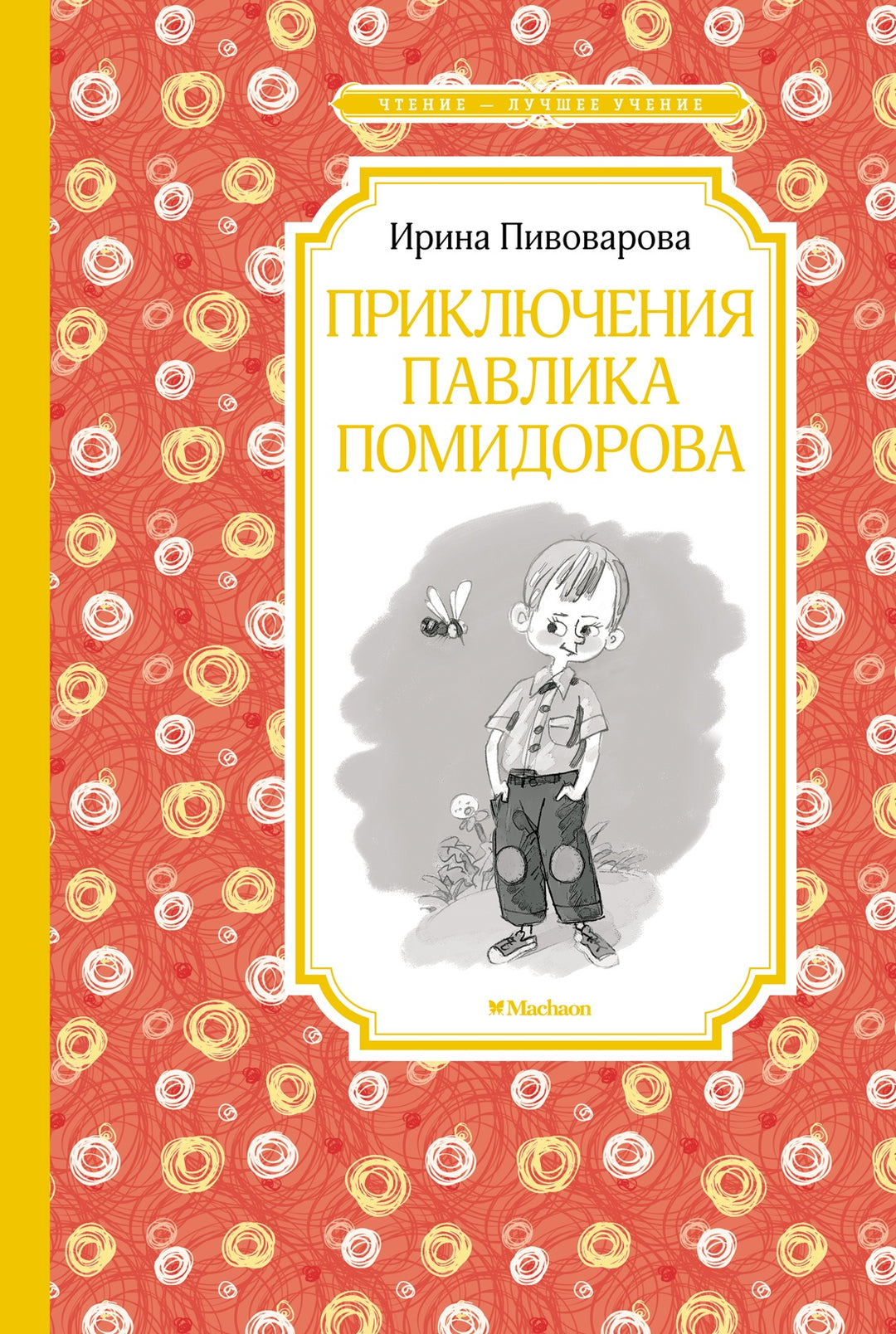 ЧТЕНИЕ — ЛУЧШЕЕ УЧЕНИЕ

Ирина Пивоварова

ПРИКЛЮЧЕНИЯ ПАВЛИКА ПОМИДОРОВА

Machaon